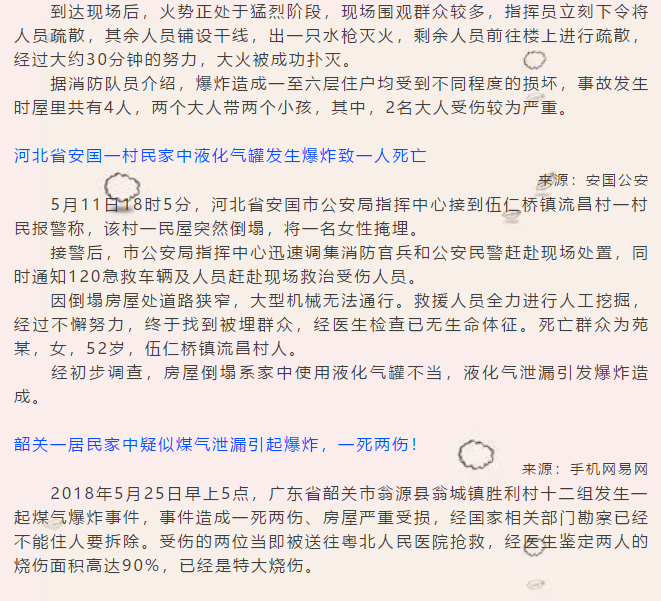 到达现场后，火势正处于猛烈阶段，现场围观群众较多，指挥员立刻下令将人员疏散，其余人员铺设干线，出一只水枪灭火，剩余人员前往楼上进行疏散，经过大约30分钟的努力，大火被成功扑灭。

据消防队员介绍，爆炸造成一至六层住户均受到不同程度的损坏，事故发生时屋里共有4人，两个大人带两个小孩，其中，2名大人受伤较为严重。

河北省安国一村民家中液化气罐发生爆炸致一人死亡

来源：安国公安

5月11日18时5分，河北省安国市公安局指挥中心接到伍仁桥镇流昌村一村民报警称，该村一民屋突然倒塌，将一名女性掩埋。

接警后，市公安局指挥中心迅速调集消防官兵和公安民警赶赴现场处置，同时通知120急救车辆及人员赶赴现场救治受伤人员。

因倒塌房屋处道路狭窄，大型机械无法通行。救援人员全力进行人工挖掘，经过不懈努力，终于找到被埋群众，经医生检查已无生命体征。死亡群众为苑某，女，52岁，伍仁桥镇流昌村人。

经初步调查，房屋倒塌系家中使用液化气罐不当，液化气泄漏引发爆炸造成。

韶关一居民家中疑似煤气泄漏引起爆炸，一死两伤！

来源：手机网易网

2018年5月25日早上5点，广东省韶关市翁源县翁城镇胜利村十二组发生一起煤气爆炸事件，事件造成一死两伤、房屋严重受损，经国家相关部门勘察已经不能住人要拆除。受伤的两位当即被送往粤北人民医院抢救，经医生鉴定两人的烧伤面积高达90%，已经是特大烧伤。